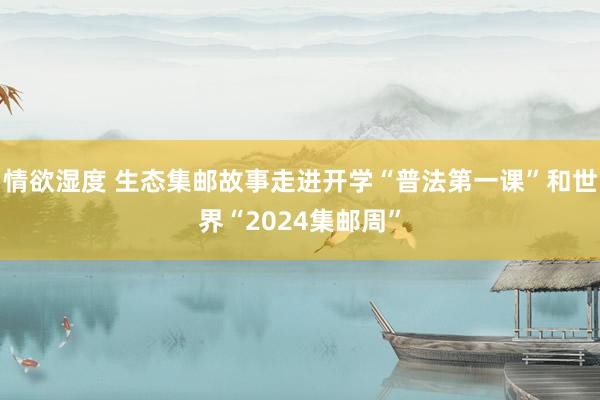 情欲湿度 生态集邮故事走进开学“普法第一课”和世界“2024集邮周”